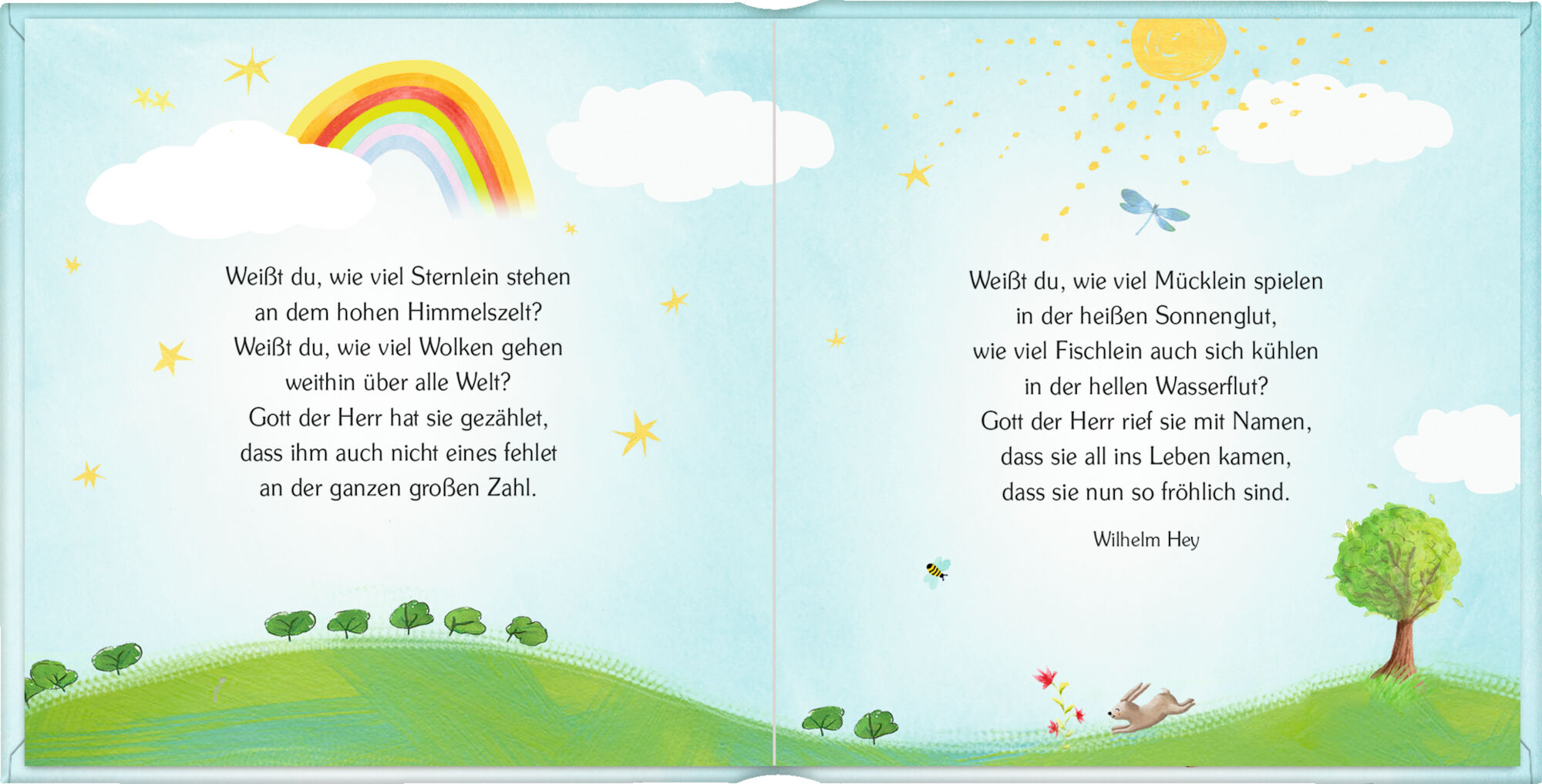 Weißt du, wie viel Sternlein stehen
an dem hohen Himmelszelt?
Weißt du, wie viel Wolken gehen
weithin über alle Welt?
Gott der Herr hat sie gezählet,
dass ihm auch nicht eines fehlet
an der ganzen großen Zahl.

Weißt du, wie viel Mücklein spielen
in der heißen Sonnenglut,
wie viel Fischlein auch sich kühlen
in der hellen Wasserflut?
Gott der Herr rief sie mit Namen,
dass sie all ins Leben kamen,
dass sie nun so fröhlich sind.

Wilhelm Hey